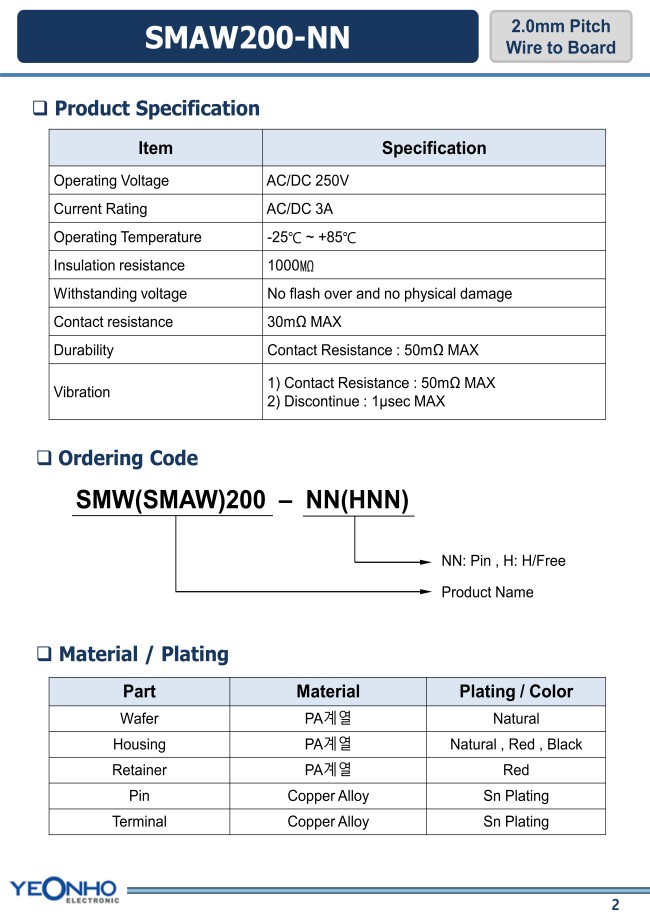 SMAW200-NN

2.0mm Pitch
Wire to Board

❑ Product Specification

| Item | Specification |
|---|---|
| Operating Voltage | AC/DC 250V |
| Current Rating | AC/DC 3A |
| Operating Temperature | -25℃ ~ +85℃ |
| Insulation resistance | 1000㏁ |
| Withstanding voltage | No flash over and no physical damage |
| Contact resistance | 30mΩ MAX |
| Durability | Contact Resistance : 50mΩ MAX |
| Vibration | 1) Contact Resistance : 50mΩ MAX 2) Discontinue : 1μsec MAX |

❑ Ordering Code

SMW(SMAW)200 – NN(HNN)

NN: Pin , H: H/Free

Product Name

❑ Material / Plating

| Part | Material | Plating / Color |
|---|---|---|
| Wafer | PA계열 | Natural |
| Housing | PA계열 | Natural , Red , Black |
| Retainer | PA계열 | Red |
| Pin | Copper Alloy | Sn Plating |
| Terminal | Copper Alloy | Sn Plating |

YEONHO ELECTRONIC

2